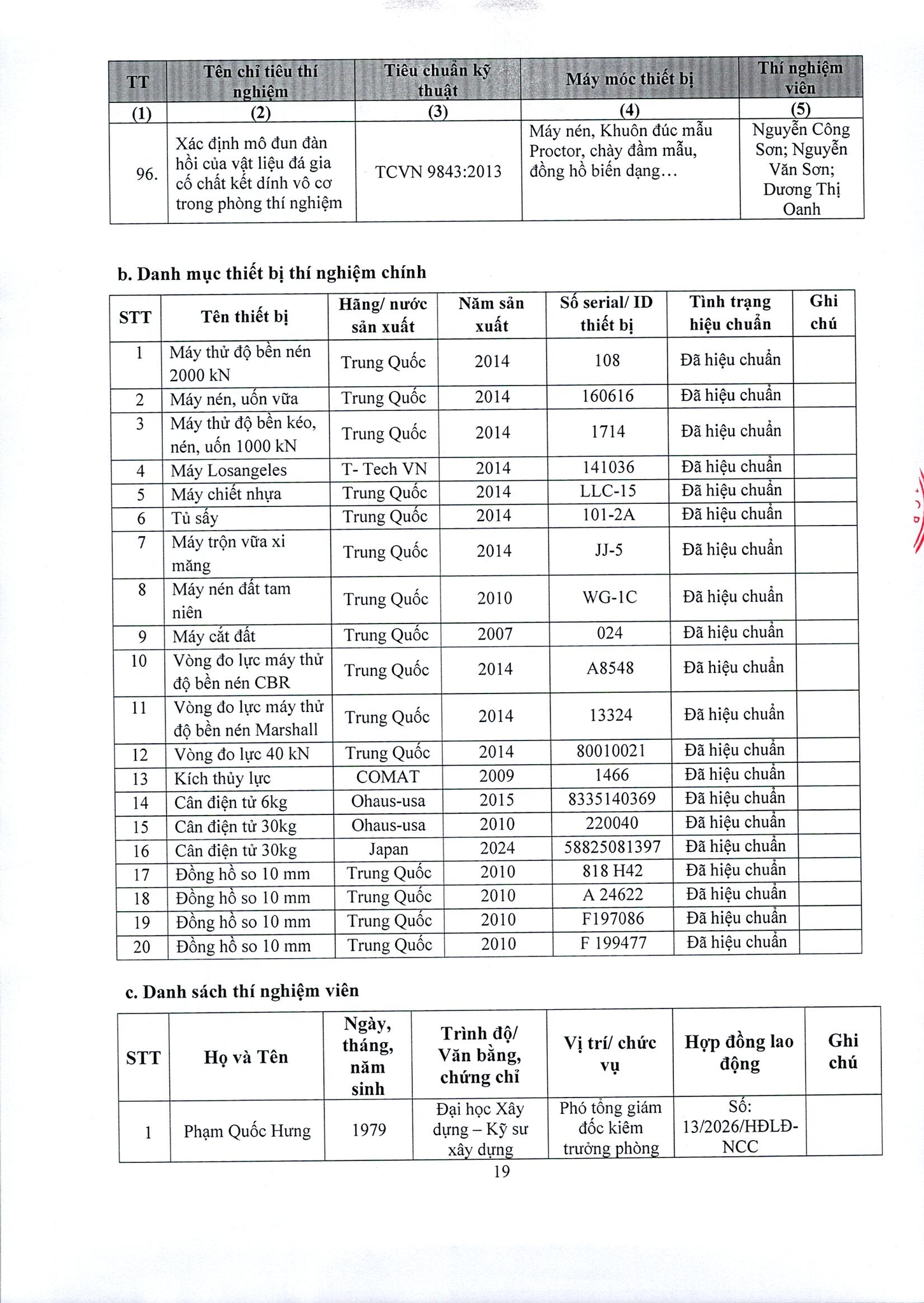 | TT | Tên chỉ tiêu thí nghiệm | Tiêu chuẩn kỹ thuật | Máy móc thiết bị | Thí nghiệm viên |
|---|---|---|---|---|
| (1) | (2) | (3) | (4) | (5) |
| 96. | Xác định mô đun đàn hồi của vật liệu đá gia cố chất kết dính vô cơ trong phòng thí nghiệm | TCVN 9843:2013 | Máy nén, Khuôn đúc mẫu Proctor, chày đầm mẫu, đồng hồ biến dạng… | Nguyễn Công Sơn; Nguyễn Văn Sơn; Dương Thị Oanh |

b. Danh mục thiết bị thí nghiệm chính

| STT | Tên thiết bị | Hãng/ nước sản xuất | Năm sản xuất | Số serial/ ID thiết bị | Tình trạng hiệu chuẩn | Ghi chú |
|---|---|---|---|---|---|---|
| 1 | Máy thử độ bền nén 2000 kN | Trung Quốc | 2014 | 108 | Đã hiệu chuẩn | |
| 2 | Máy nén, uốn vữa | Trung Quốc | 2014 | 160616 | Đã hiệu chuẩn | |
| 3 | Máy thử độ bền kéo, nén, uốn 1000 kN | Trung Quốc | 2014 | 1714 | Đã hiệu chuẩn | |
| 4 | Máy Losangeles | T- Tech VN | 2014 | 141036 | Đã hiệu chuẩn | |
| 5 | Máy chiết nhựa | Trung Quốc | 2014 | LLC-15 | Đã hiệu chuẩn | |
| 6 | Tủ sấy | Trung Quốc | 2014 | 101-2A | Đã hiệu chuẩn | |
| 7 | Máy trộn vữa xi măng | Trung Quốc | 2014 | JJ-5 | Đã hiệu chuẩn | |
| 8 | Máy nén đất tam niên | Trung Quốc | 2010 | WG-1C | Đã hiệu chuẩn | |
| 9 | Máy cắt đất | Trung Quốc | 2007 | 024 | Đã hiệu chuẩn | |
| 10 | Vòng đo lực máy thử độ bền nén CBR | Trung Quốc | 2014 | A8548 | Đã hiệu chuẩn | |
| 11 | Vòng đo lực máy thử độ bền nén Marshall | Trung Quốc | 2014 | 13324 | Đã hiệu chuẩn | |
| 12 | Vòng đo lực 40 kN | Trung Quốc | 2014 | 80010021 | Đã hiệu chuẩn | |
| 13 | Kích thủy lực | COMAT | 2009 | 1466 | Đã hiệu chuẩn | |
| 14 | Cân điện tử 6kg | Ohaus-usa | 2015 | 8335140369 | Đã hiệu chuẩn | |
| 15 | Cân điện tử 30kg | Ohaus-usa | 2010 | 220040 | Đã hiệu chuẩn | |
| 16 | Cân điện tử 30kg | Japan | 2024 | 58825081397 | Đã hiệu chuẩn | |
| 17 | Đồng hồ so 10 mm | Trung Quốc | 2010 | 818 H42 | Đã hiệu chuẩn | |
| 18 | Đồng hồ so 10 mm | Trung Quốc | 2010 | A 24622 | Đã hiệu chuẩn | |
| 19 | Đồng hồ so 10 mm | Trung Quốc | 2010 | F197086 | Đã hiệu chuẩn | |
| 20 | Đồng hồ so 10 mm | Trung Quốc | 2010 | F 199477 | Đã hiệu chuẩn | |

c. Danh sách thí nghiệm viên

| STT | Họ và Tên | Ngày, tháng, năm sinh | Trình độ/ Văn bằng, chứng chỉ | Vị trí/ chức vụ | Hợp đồng lao động | Ghi chú |
|---|---|---|---|---|---|---|
| 1 | Phạm Quốc Hưng | 1979 | Đại học Xây dựng – Kỹ sư xây dựng | Phó tổng giám đốc kiêm trưởng phòng | Số: 13/2026/HĐLĐ-NCC | |

19